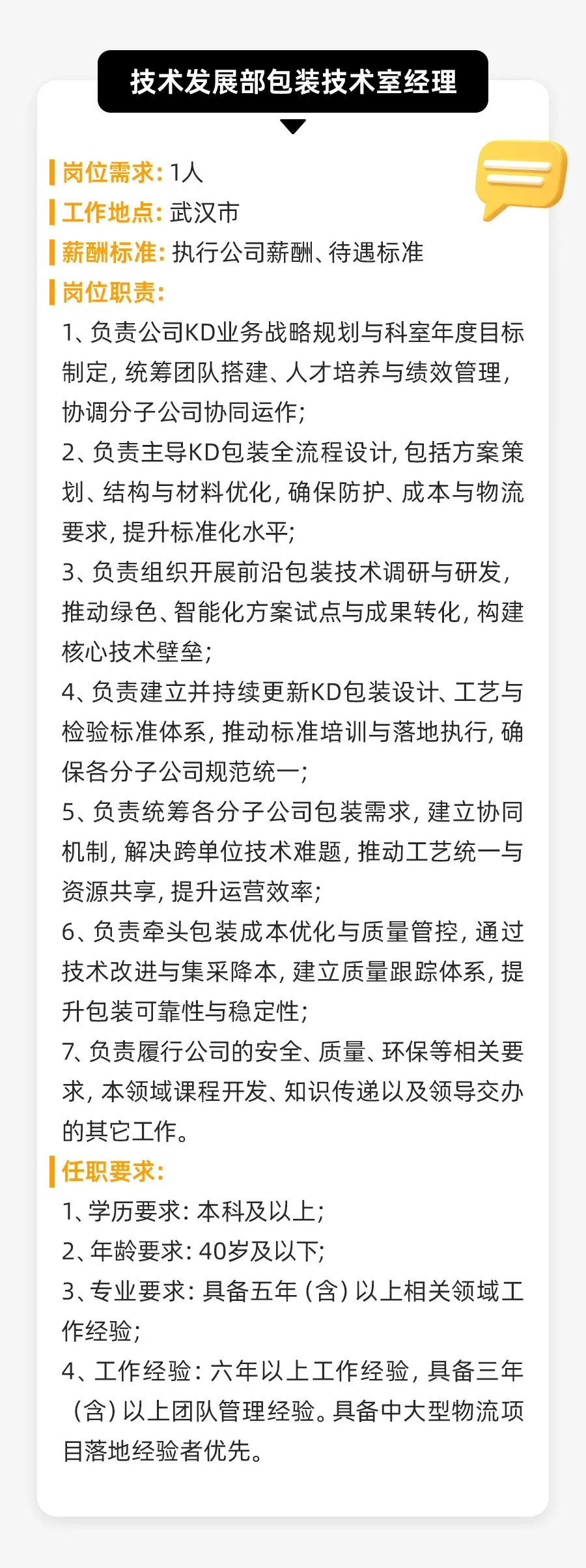 技术发展部包装技术室经理

岗位需求：1人
工作地点：武汉市
薪酬标准：执行公司薪酬、待遇标准
岗位职责：
1、负责公司KD业务战略规划与科室年度目标制定，统筹团队搭建、人才培养与绩效管理，协调分子公司协同运作；
2、负责主导KD包装全流程设计，包括方案策划、结构与材料优化，确保防护、成本与物流要求，提升标准化水平；
3、负责组织开展前沿包装技术调研与研发，推动绿色、智能化方案试点与成果转化，构建核心技术壁垒；
4、负责建立并持续更新KD包装设计、工艺与检验标准体系，推动标准培训与落地执行，确保各分子公司规范统一；
5、负责统筹各分子公司包装需求，建立协同机制，解决跨单位技术难题，推动工艺统一与资源共享，提升运营效率；
6、负责牵头包装成本优化与质量管控，通过技术改进与集采降本，建立质量跟踪体系，提升包装可靠性与稳定性；
7、负责履行公司的安全、质量、环保等相关要求，本领域课程开发、知识传递以及领导交办的其它工作。
任职要求：
1、学历要求：本科及以上；
2、年龄要求：40岁及以下；
3、专业要求：具备五年（含）以上相关领域工作经验；
4、工作经验：六年以上工作经验，具备三年（含）以上团队管理经验。具备中大型物流项目落地经验者优先。